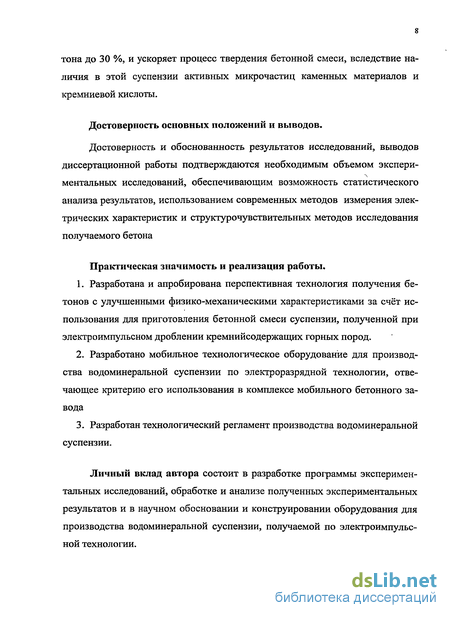 8

тона до 30 %, и ускоряет процесс твердения бетонной смеси, вследствие наличия в этой суспензии активных микрочастиц каменных материалов и кремниевой кислоты.

Достоверность основных положений и выводов.

Достоверность и обоснованность результатов исследований, выводов диссертационной работы подтверждаются необходимым объемом экспериментальных исследований, обеспечивающим возможность статистического анализа результатов, использованием современных методов измерения электрических характеристик и структурочувствительных методов исследования получаемого бетона

Практическая значимость и реализация работы.

1. Разработана и апробирована перспективная технология получения бетонов с улучшенными физико-механическими характеристиками за счёт использования для приготовления бетонной смеси суспензии, полученной при электроимпульсном дроблении кремнийсодержащих горных пород.

2. Разработано мобильное технологическое оборудование для производства водоминеральной суспензии по электроразрядной технологии, отвечающее критерию его использования в комплексе мобильного бетонного завода

3. Разработан технологический регламент производства водоминеральной суспензии.

Личный вклад автора состоит в разработке программы экспериментальных исследований, обработке и анализе полученных экспериментальных результатов и в научном обосновании и конструировании оборудования для производства водоминеральной суспензии, получаемой по электроимпульсной технологии.

dsLib.net
библиотека диссертаций